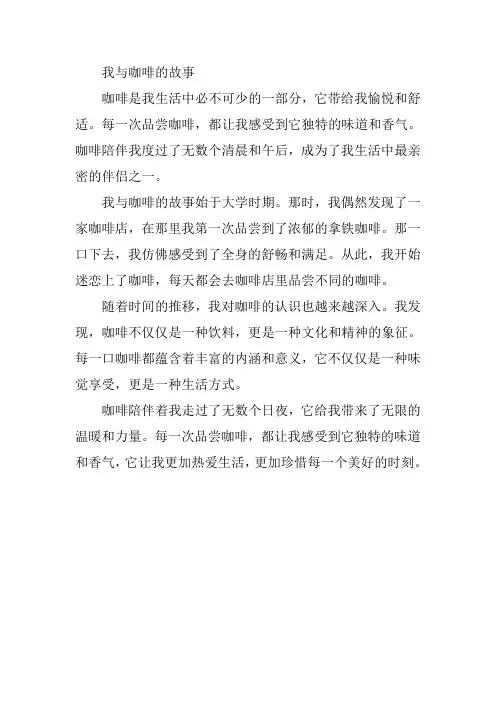 我与咖啡的故事

咖啡是我生活中必不可少的一部分，它带给我愉悦和舒适。每一次品尝咖啡，都让我感受到它独特的味道和香气。咖啡陪伴我度过了无数个清晨和午后，成为了我生活中最亲密的伴侣之一。

我与咖啡的故事始于大学时期。那时，我偶然发现了一家咖啡店，在那里我第一次品尝到了浓郁的拿铁咖啡。那一口下去，我仿佛感受到了全身的舒畅和满足。从此，我开始迷恋上了咖啡，每天都会去咖啡店里品尝不同的咖啡。

随着时间的推移，我对咖啡的认识也越来越深入。我发现，咖啡不仅仅是一种饮料，更是一种文化和精神的象征。每一口咖啡都蕴含着丰富的内涵和意义，它不仅仅是一种味觉享受，更是一种生活方式。

咖啡陪伴着我走过了无数个日夜，它给我带来了无限的温暖和力量。每一次品尝咖啡，都让我感受到它独特的味道和香气，它让我更加热爱生活，更加珍惜每一个美好的时刻。